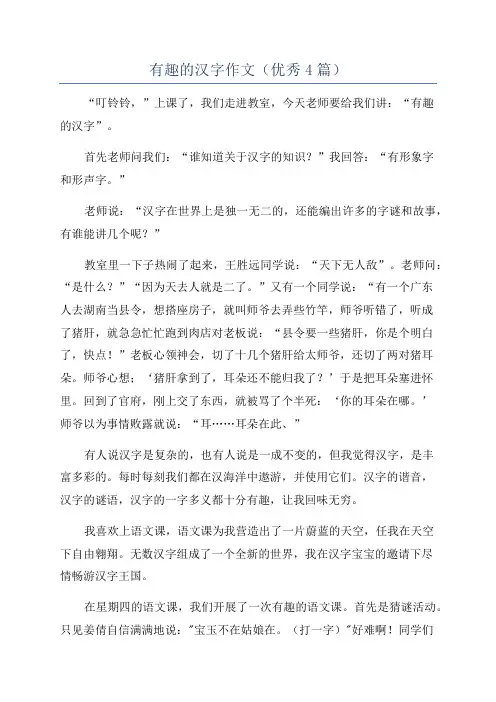 有趣的汉字作文（优秀4篇）

“叮铃铃，”上课了，我们走进教室，今天老师要给我们讲：“有趣的汉字”。

首先老师问我们：“谁知道关于汉字的知识？”我回答：“有形象字和形声字。”

老师说：“汉字在世界上是独一无二的，还能编出许多的字谜和故事，有谁能讲几个呢？”

教室里一下子热闹了起来，王胜远同学说：“天下无人敌”。老师问：“是什么？”“因为天去人就是二了。”又有一个同学说：“有一个广东人去湖南当县令，想搭座房子，就叫师爷去弄些竹竿，师爷听错了，听成了猪肝，就急急忙忙跑到肉店对老板说：“县令要一些猪肝，你是个明白了，快点！”老板心领神会，切了十几个猪肝给太师爷，还切了两对猪耳朵。师爷心想：‘猪肝拿到了，耳朵还不能归我了？’于是把耳朵塞进怀里。回到了官府，刚上交了东西，就被骂了个半死：‘你的耳朵在哪。’师爷以为事情败露就说：“耳……耳朵在此、”

有人说汉字是复杂的，也有人说是一成不变的，但我觉得汉字，是丰富多彩的。每时每刻我们都在汉海洋中遨游，并使用它们。汉字的谐音，汉字的谜语，汉字的一字多义都十分有趣，让我回味无穷。

我喜欢上语文课，语文课为我营造出了一片蔚蓝的天空，任我在天空下自由翱翔。无数汉字组成了一个全新的世界，我在汉字宝宝的邀请下尽情畅游汉字王国。

在星期四的语文课，我们开展了一次有趣的语文课。首先是猜谜活动。只见姜倩自信满满地说："宝玉不在姑娘在。（打一字）"好难啊！同学们